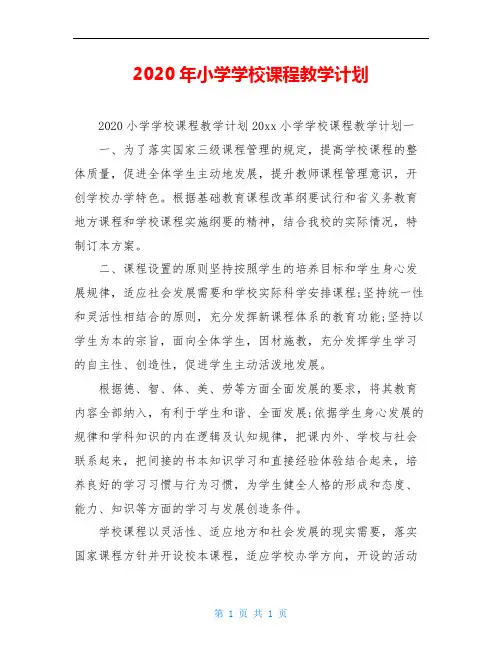 2020年小学学校课程教学计划

2020小学学校课程教学计划20xx小学学校课程教学计划一

一、为了落实国家三级课程管理的规定，提高学校课程的整体质量，促进全体学生主动地发展，提升教师课程管理意识，开创学校办学特色。根据基础教育课程改革纲要试行和省义务教育地方课程和学校课程实施纲要的精神，结合我校的实际情况，特制订本方案。

二、课程设置的原则坚持按照学生的培养目标和学生身心发展规律，适应社会发展需要和学校实际科学安排课程;坚持统一性和灵活性相结合的原则，充分发挥新课程体系的教育功能;坚持以学生为本的宗旨，面向全体学生，因材施教，充分发挥学生学习的自主性、创造性，促进学生主动活泼地发展。

根据德、智、体、美、劳等方面全面发展的要求，将其教育内容全部纳入，有利于学生和谐、全面发展;依据学生身心发展的规律和学科知识的内在逻辑及认知规律，把课内外、学校与社会联系起来，把间接的书本知识学习和直接经验体验结合起来，培养良好的学习习惯与行为习惯，为学生健全人格的形成和态度、能力、知识等方面的学习与发展创造条件。

学校课程以灵活性、适应地方和社会发展的现实需要，落实国家课程方针并开设校本课程，适应学校办学方向，开设的活动

第 1 页 共 1 页